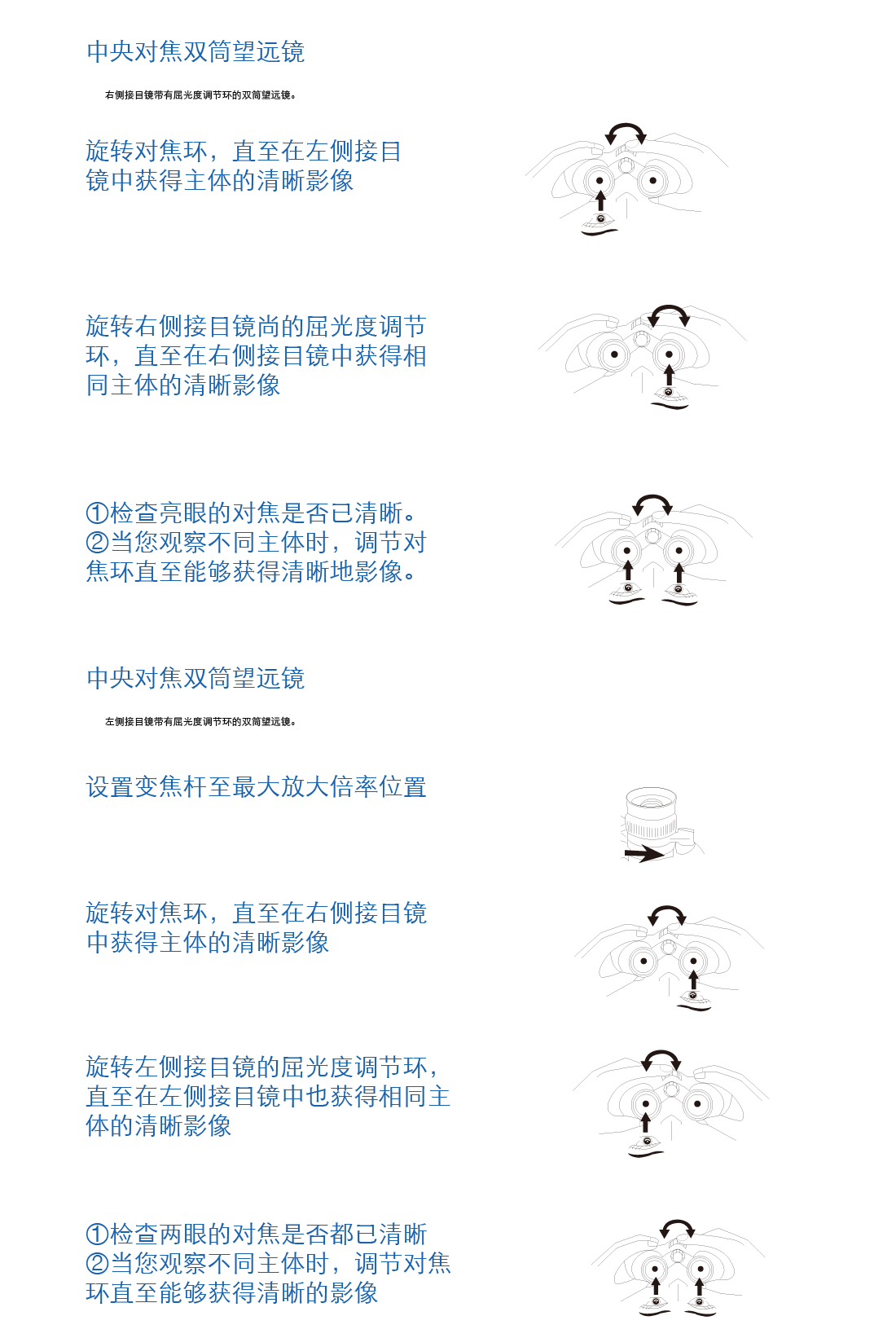 中央对焦双筒望远镜

右侧接目镜带有屈光度调节环的双筒望远镜。

旋转对焦环，直至在左侧接目镜中获得主体的清晰影像

旋转右侧接目镜尚的屈光度调节环，直至在右侧接目镜中获得相同主体的清晰影像

①检查亮眼的对焦是否已清晰。
②当您观察不同主体时，调节对焦环直至能够获得清晰地影像。

中央对焦双筒望远镜

左侧接目镜带有屈光度调节环的双筒望远镜。

设置变焦杆至最大放大倍率位置

旋转对焦环，直至在右侧接目镜中获得主体的清晰影像

旋转左侧接目镜的屈光度调节环，直至在左侧接目镜中也获得相同主体的清晰影像

①检查两眼的对焦是否都已清晰
②当您观察不同主体时，调节对焦环直至能够获得清晰的影像